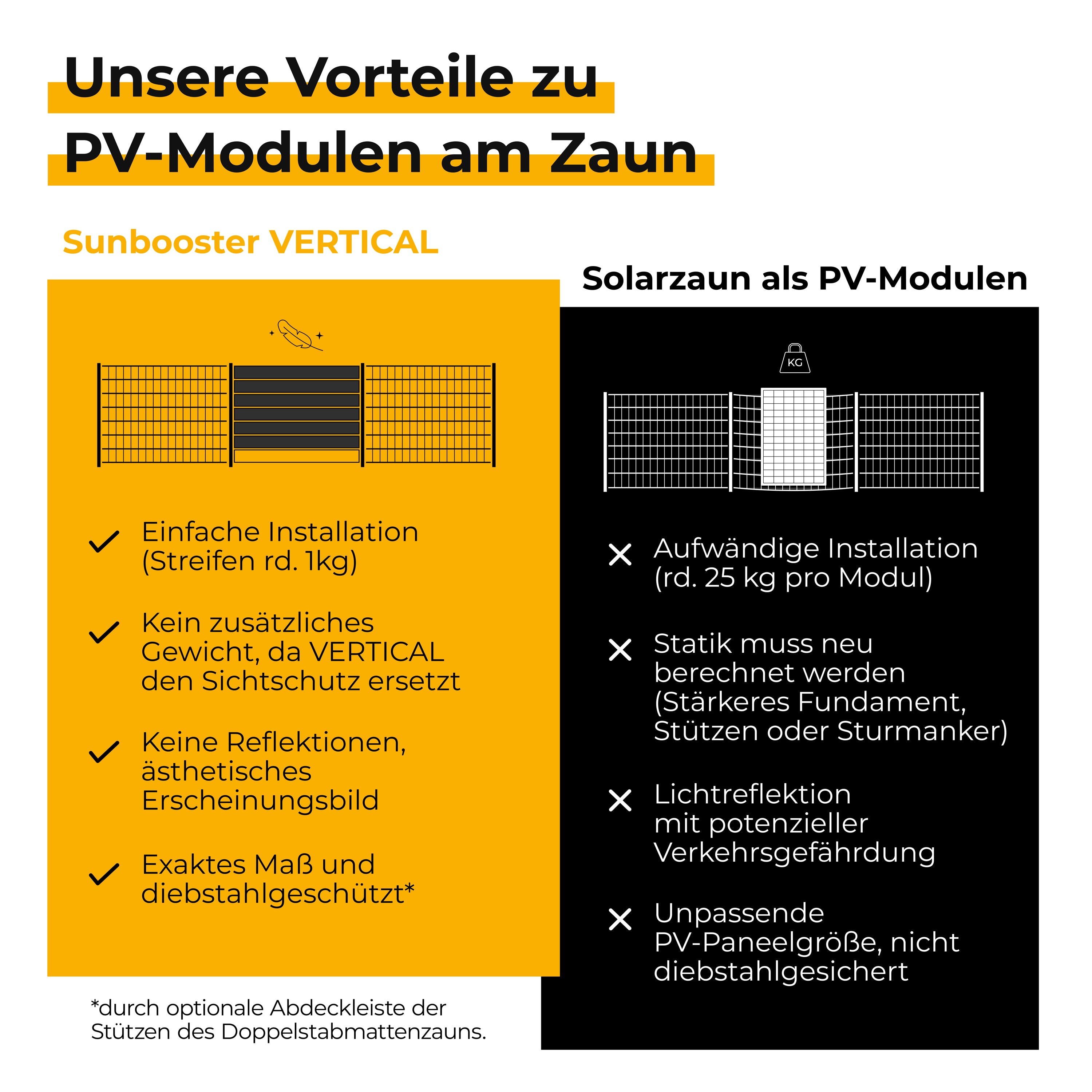 Unsere Vorteile zu PV-Modulen am Zaun

Sunbooster VERTICAL

Einfache Installation (Streifen rd. 1kg)

Kein zusätzliches Gewicht, da VERTICAL den Sichtschutz ersetzt

Keine Reflektionen, ästhetisches Erscheinungsbild

Exaktes Maß und diebstahlgeschützt*

*durch optionale Abdeckleiste der Stützen des Doppelstabmattenzauns.

Solarzaun als PV-Modulen

KG

Aufwändige Installation (rd. 25 kg pro Modul)

Statik muss neu berechnet werden (Stärkeres Fundament, Stützen oder Sturmanker)

Lichtreflektion mit potenzieller Verkehrsgefährdung

Unpassende PV-Paneelgröße, nicht diebstahlgesichert